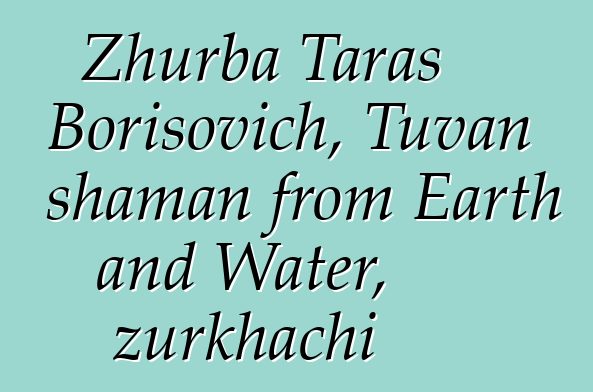 Zhurba Taras Borisovich, Tuvan shaman from Earth and Water, zurkhachi